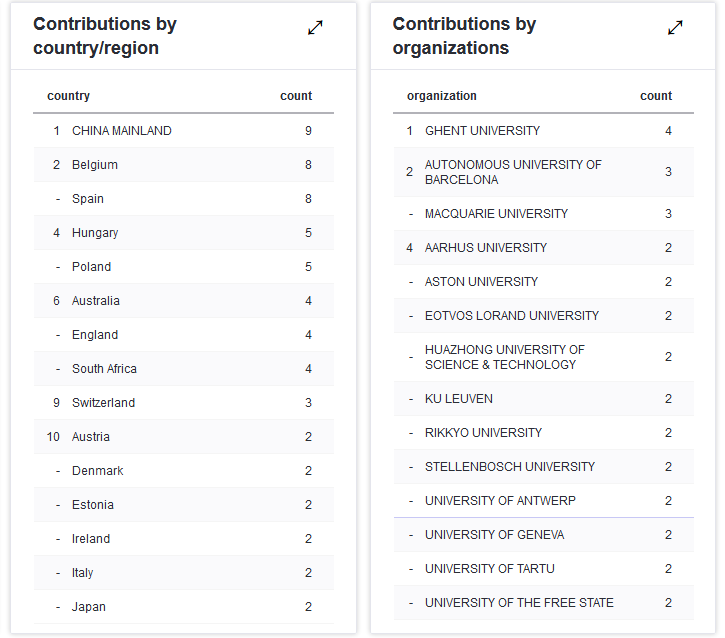 Contributions by country/region

| | country | count |
|---|---|---|
| 1 | CHINA MAINLAND | 9 |
| 2 | Belgium | 8 |
| - | Spain | 8 |
| 4 | Hungary | 5 |
| - | Poland | 5 |
| 6 | Australia | 4 |
| - | England | 4 |
| - | South Africa | 4 |
| 9 | Switzerland | 3 |
| 10 | Austria | 2 |
| - | Denmark | 2 |
| - | Estonia | 2 |
| - | Ireland | 2 |
| - | Italy | 2 |
| - | Japan | 2 |

Contributions by organizations

| | organization | count |
|---|---|---|
| 1 | GHENT UNIVERSITY | 4 |
| 2 | AUTONOMOUS UNIVERSITY OF BARCELONA | 3 |
| - | MACQUARIE UNIVERSITY | 3 |
| 4 | AARHUS UNIVERSITY | 2 |
| - | ASTON UNIVERSITY | 2 |
| - | EOTVOS LORAND UNIVERSITY | 2 |
| - | HUAZHONG UNIVERSITY OF SCIENCE & TECHNOLOGY | 2 |
| - | KU LEUVEN | 2 |
| - | RIKKYO UNIVERSITY | 2 |
| - | STELLENBOSCH UNIVERSITY | 2 |
| - | UNIVERSITY OF ANTWERP | 2 |
| - | UNIVERSITY OF GENEVA | 2 |
| - | UNIVERSITY OF TARTU | 2 |
| - | UNIVERSITY OF THE FREE STATE | 2 |